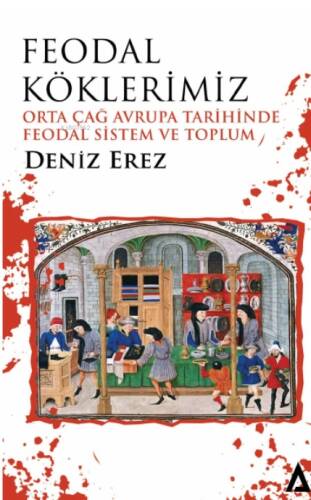 FEODAL
KÖKLERİMİZ
ORTA ÇAĞ AVRUPA TARİHİNDE
FEODAL SİSTEM VE TOPLUM
DENİZ EREZ